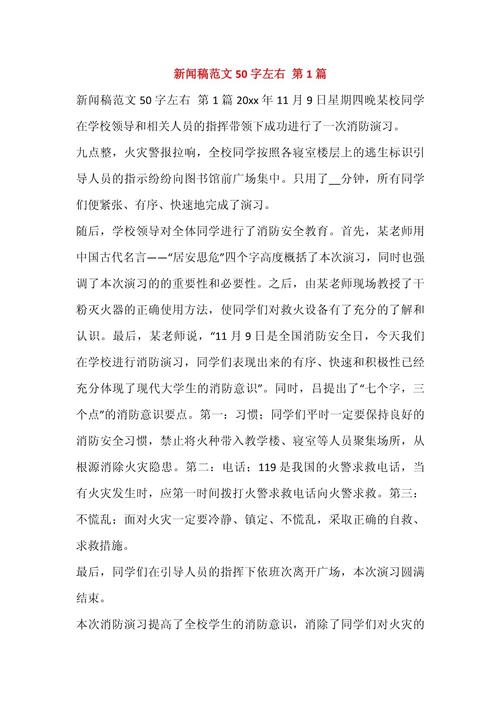 新闻稿范文 50 字左右 第 1 篇

新闻稿范文 50 字左右 第 1 篇 20xx 年 11 月 9 日星期四晚某校同学在学校领导和相关人员的指挥带领下成功进行了一次消防演习。

九点整，火灾警报拉响，全校同学按照各寝室楼层上的逃生标识引导人员的指示纷纷向图书馆前广场集中。只用了__分钟，所有同学们便紧张、有序、快速地完成了演习。

随后，学校领导对全体同学进行了消防安全教育。首先，某老师用中国古代名言——“居安思危”四个字高度概括了本次演习，同时也强调了本次演习的的重要性和必要性。之后，由某老师现场教授了干粉灭火器的正确使用方法，使同学们对救火设备有了充分的了解和认识。最后，某老师说，“11 月 9 日是全国消防安全日，今天我们在学校进行消防演习，同学们表现出来的有序、快速和积极性已经充分体现了现代大学生的消防意识”。同时，吕提出了“七个字，三个点”的消防意识要点。第一：习惯：同学们平时一定要保持良好的消防安全习惯，禁止将火种带入教学楼、寝室等人员聚集场所，从根源消除火灾隐患。第二：电话：119 是我国的火警求救电话，当有火灾发生时，应第一时间拨打火警求救电话向火警求救。第三：不慌乱：面对火灾一定要冷静、镇定、不慌乱，采取正确的自救、求救措施。

最后，同学们在引导人员的指挥下依班次离开广场，本次演习圆满结束。

本次消防演习提高了全校学生的消防意识，消除了同学们对火灾的